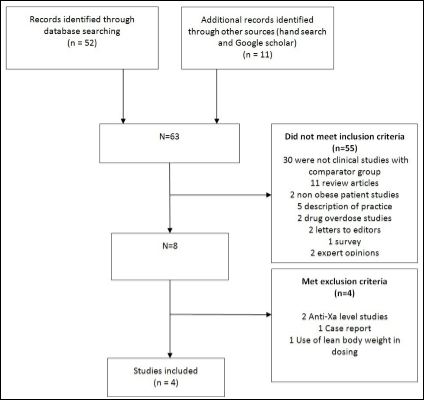 Records identified through database searching
(n = 52)

Additional records identified through other sources (hand search and Google scholar)
(n = 11)

N=63

Did not meet inclusion criteria
(n=55)
30 were not clinical studies with comparator group
11 review articles
2 non obese patient studies
5 description of practice
2 drug overdose studies
2 letters to editors
1 survey
2 expert opinions

N=8

Met exclusion criteria
(n=4)

2 Anti-Xa level studies
1 Case report
1 Use of lean body weight in dosing

Studies included
(n = 4)